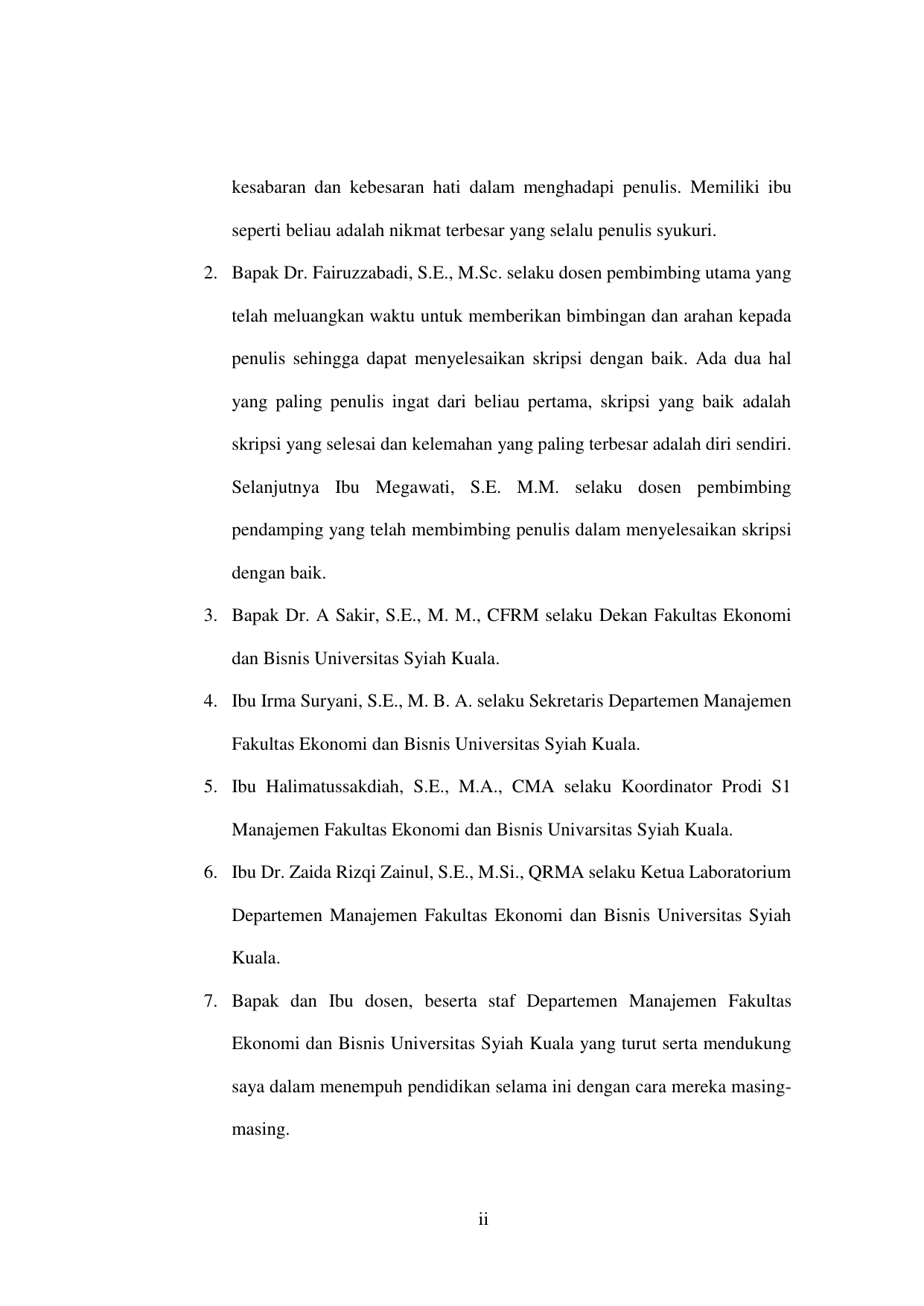 kesabaran dan kebesaran hati dalam menghadapi penulis. Memiliki ibu seperti beliau adalah nikmat terbesar yang selalu penulis syukuri.

2. Bapak Dr. Fairuzzabadi, S.E., M.Sc. selaku dosen pembimbing utama yang telah meluangkan waktu untuk memberikan bimbingan dan arahan kepada penulis sehingga dapat menyelesaikan skripsi dengan baik. Ada dua hal yang paling penulis ingat dari beliau pertama, skripsi yang baik adalah skripsi yang selesai dan kelemahan yang paling terbesar adalah diri sendiri. Selanjutnya Ibu Megawati, S.E. M.M. selaku dosen pembimbing pendamping yang telah membimbing penulis dalam menyelesaikan skripsi dengan baik.

3. Bapak Dr. A Sakir, S.E., M. M., CFRM selaku Dekan Fakultas Ekonomi dan Bisnis Universitas Syiah Kuala.

4. Ibu Irma Suryani, S.E., M. B. A. selaku Sekretaris Departemen Manajemen Fakultas Ekonomi dan Bisnis Universitas Syiah Kuala.

5. Ibu Halimatussakdiah, S.E., M.A., CMA selaku Koordinator Prodi S1 Manajemen Fakultas Ekonomi dan Bisnis Univarsitas Syiah Kuala.

6. Ibu Dr. Zaida Rizqi Zainul, S.E., M.Si., QRMA selaku Ketua Laboratorium Departemen Manajemen Fakultas Ekonomi dan Bisnis Universitas Syiah Kuala.

7. Bapak dan Ibu dosen, beserta staf Departemen Manajemen Fakultas Ekonomi dan Bisnis Universitas Syiah Kuala yang turut serta mendukung saya dalam menempuh pendidikan selama ini dengan cara mereka masing-masing.

ii